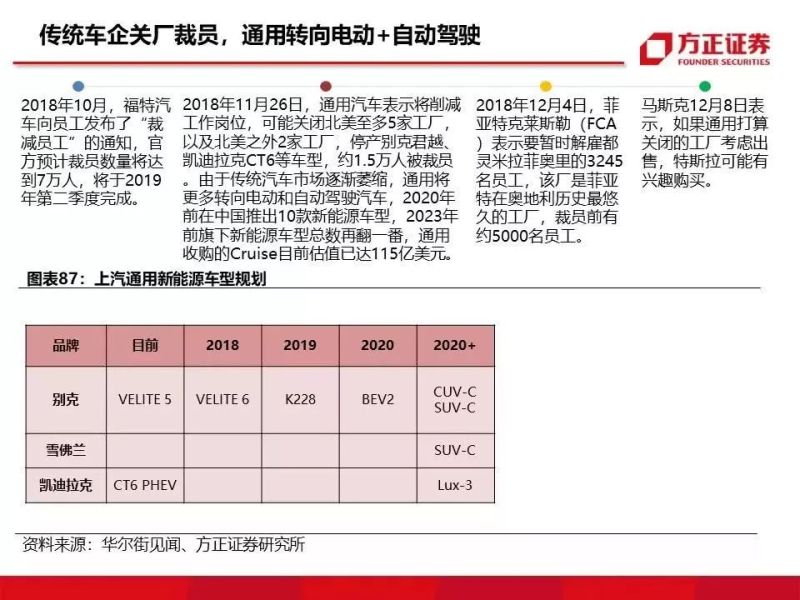 传统车企关厂裁员，通用转向电动+自动驾驶

方正证券
FOUNDER SECURITIES

2018年10月，福特汽车向员工发布了“裁减员工”的通知，官方预计裁员数量将达到7万人，将于2019年第二季度完成。

2018年11月26日，通用汽车表示将削减工作岗位，可能关闭北美至多5家工厂，以及北美之外2家工厂，停产别克君越、凯迪拉克CT6等车型，约1.5万人被裁员。由于传统汽车市场逐渐萎缩，通用将更多转向电动和自动驾驶汽车，2020年前在中国推出10款新能源车型，2023年前旗下新能源车型总数再翻一番，通用收购的Cruise目前估值已达115亿美元。

2018年12月4日，菲亚特克莱斯勒（FCA）表示要暂时解雇都灵米拉菲奥里的3245名员工，该厂是菲亚特在奥地利历史最悠久的工厂，裁员前有约5000名员工。

马斯克12月8日表示，如果通用打算关闭的工厂考虑出售，特斯拉可能有兴趣购买。

图表87：上汽通用新能源车型规划

| 品牌 | 目前 | 2018 | 2019 | 2020 | 2020+ |
|---|---|---|---|---|---|
| 别克 | VELITE 5 | VELITE 6 | K228 | BEV2 | CUV-C SUV-C |
| 雪佛兰 | | | | | SUV-C |
| 凯迪拉克 | CT6 PHEV | | | | Lux-3 |

资料来源：华尔街见闻、方正证券研究所